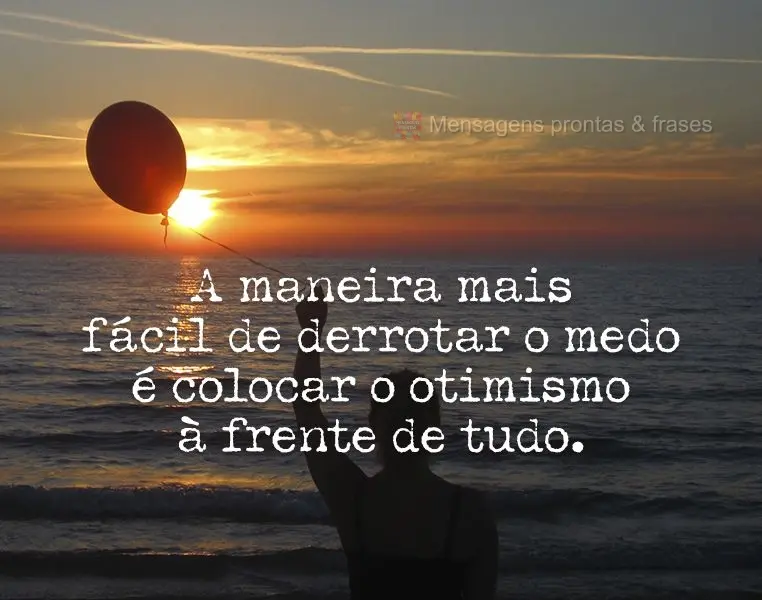 Mensagens prontas & frases

A maneira mais fácil de derrotar o medo é colocar o otimismo à frente de tudo.